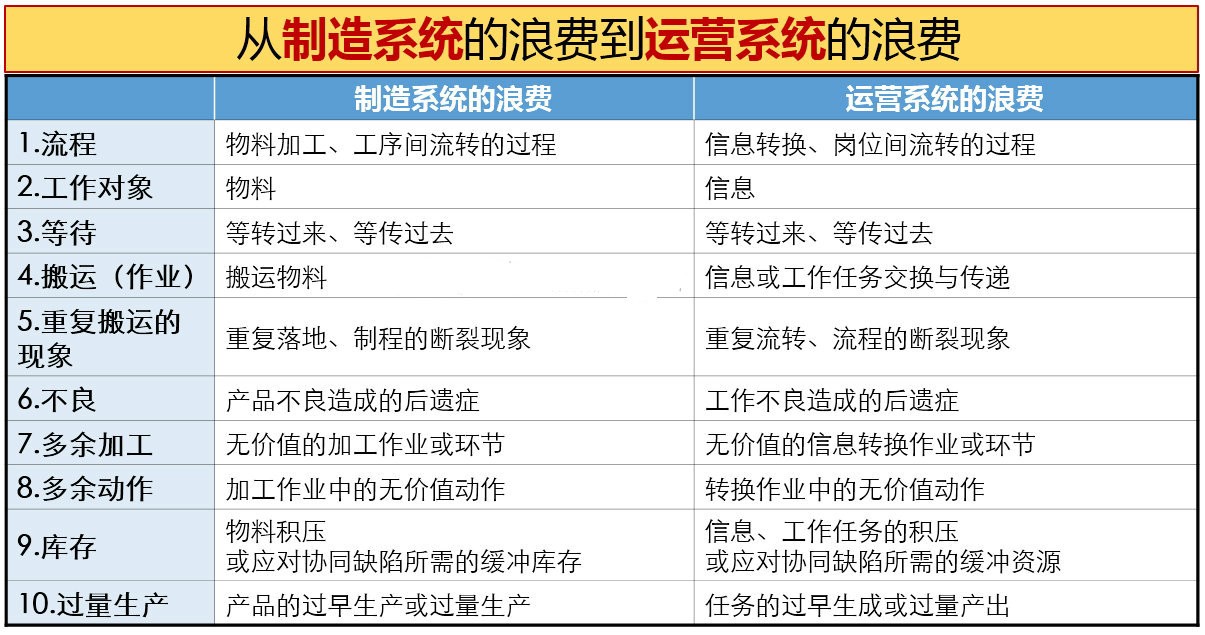 从制造系统的浪费到运营系统的浪费

|  | 制造系统的浪费 | 运营系统的浪费 |
|---|---|---|
| 1.流程 | 物料加工、工序间流转的过程 | 信息转换、岗位间流转的过程 |
| 2.工作对象 | 物料 | 信息 |
| 3.等待 | 等转过来、等传过去 | 等转过来、等传过去 |
| 4.搬运（作业） | 搬运物料 | 信息或工作任务交换与传递 |
| 5.重复搬运的现象 | 重复落地、制程的断裂现象 | 重复流转、流程的断裂现象 |
| 6.不良 | 产品不良造成的后遗症 | 工作不良造成的后遗症 |
| 7.多余加工 | 无价值的加工作业或环节 | 无价值的信息转换作业或环节 |
| 8.多余动作 | 加工作业中的无价值动作 | 转换作业中的无价值动作 |
| 9.库存 | 物料积压 或应对协同缺陷所需的缓冲库存 | 信息、工作任务的积压 或应对协同缺陷所需的缓冲资源 |
| 10.过量生产 | 产品的过早生产或过量生产 | 任务的过早生成或过量产出 |